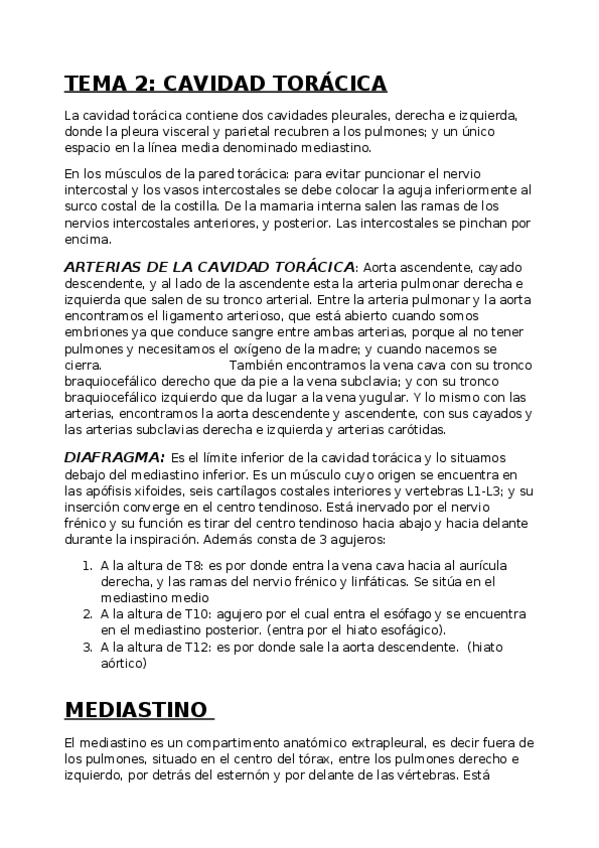 TEMA 2: CAVIDAD TORÁCICA

La cavidad torácica contiene dos cavidades pleurales, derecha e izquierda, donde la pleura visceral y parietal recubren a los pulmones; y un único espacio en la línea media denominado mediastino.

En los músculos de la pared torácica: para evitar puncionar el nervio intercostal y los vasos intercostales se debe colocar la aguja inferiormente al surco costal de la costilla. De la mamaria interna salen las ramas de los nervios intercostales anteriores, y posterior. Las intercostales se pinchan por encima.

ARTERIAS DE LA CAVIDAD TORÁCICA: Aorta ascendente, cayado descendente, y al lado de la ascendente esta la arteria pulmonar derecha e izquierda que salen de su tronco arterial. Entre la arteria pulmonar y la aorta encontramos el ligamento arterioso, que está abierto cuando somos embriones ya que conduce sangre entre ambas arterias, porque al no tener pulmones y necesitamos el oxígeno de la madre; y cuando nacemos se cierra. También encontramos la vena cava con su tronco braquiocefálico derecho que da pie a la vena subclavia; y con su tronco braquiocefálico izquierdo que da lugar a la vena yugular. Y lo mismo con las arterias, encontramos la aorta descendente y ascendente, con sus cayados y las arterias subclavias derecha e izquierda y arterias carótidas.

DIAFRAGMA: Es el límite inferior de la cavidad torácica y lo situamos debajo del mediastino inferior. Es un músculo cuyo origen se encuentra en las apófisis xifoides, seis cartílagos costales interiores y vertebras L1-L3; y su inserción converge en el centro tendinoso. Está inervado por el nervio frénico y su función es tirar del centro tendinoso hacia abajo y hacia delante durante la inspiración. Además consta de 3 agujeros:

1. A la altura de T8: es por donde entra la vena cava hacia al aurícula derecha, y las ramas del nervio frénico y linfáticas. Se sitúa en el mediastino medio
2. A la altura de T10: agujero por el cual entra el esófago y se encuentra en el mediastino posterior. (entra por el hiato esofágico).
3. A la altura de T12: es por donde sale la aorta descendente. (hiato aórtico)

MEDIASTINO

El mediastino es un compartimento anatómico extrapleural, es decir fuera de los pulmones, situado en el centro del tórax, entre los pulmones derecho e izquierdo, por detrás del esternón y por delante de las vértebras. Está